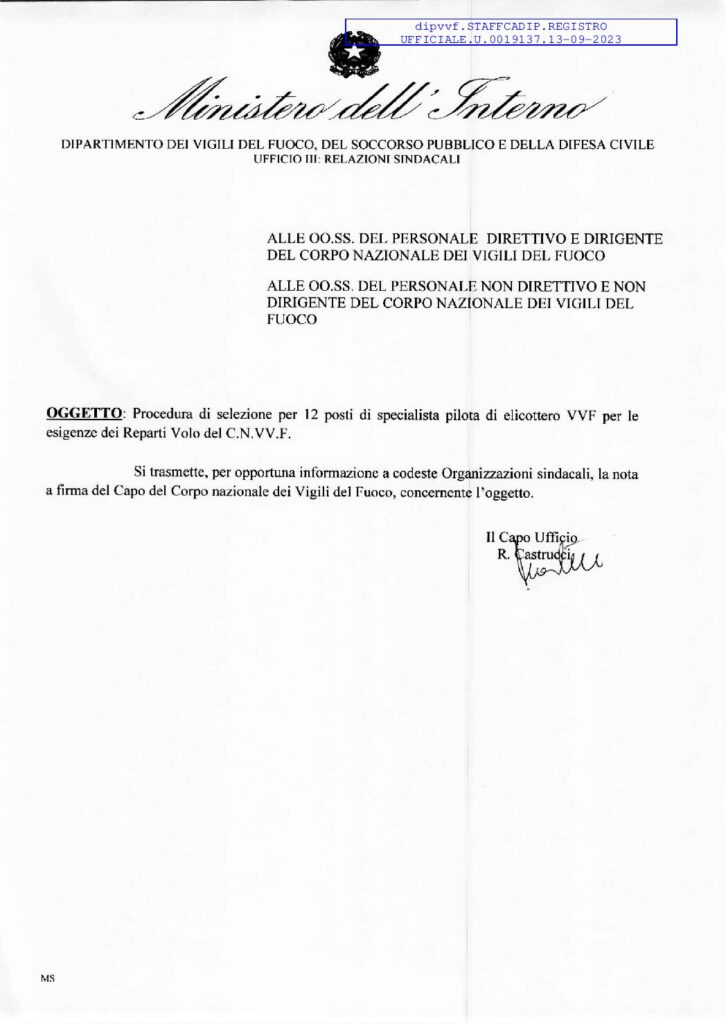 dipvvf.STAFFCADIP.REGISTRO
UFFICIALE.U.0019137.13-09-2023

Ministero dell'Interno

DIPARTIMENTO DEI VIGILI DEL FUOCO, DEL SOCCORSO PUBBLICO E DELLA DIFESA CIVILE
UFFICIO III: RELAZIONI SINDACALI

ALLE OO.SS. DEL PERSONALE DIRETTIVO E DIRIGENTE DEL CORPO NAZIONALE DEI VIGILI DEL FUOCO

ALLE OO.SS. DEL PERSONALE NON DIRETTIVO E NON DIRIGENTE DEL CORPO NAZIONALE DEI VIGILI DEL FUOCO

OGGETTO: Procedura di selezione per 12 posti di specialista pilota di elicottero VVF per le esigenze dei Reparti Volo del C.N.VV.F.

Si trasmette, per opportuna informazione a codeste Organizzazioni sindacali, la nota a firma del Capo del Corpo nazionale dei Vigili del Fuoco, concernente l'oggetto.

Il Capo Ufficio
R. Castrucci

MS